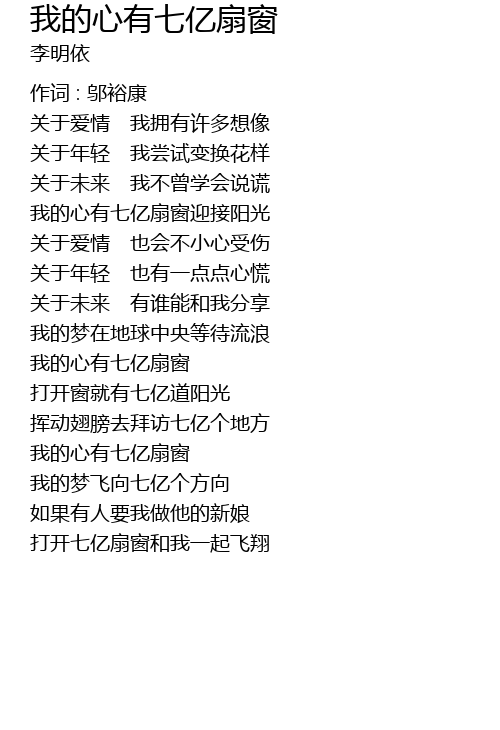 我的心有七亿扇窗
李明依

作词 : 邬裕康
关于爱情 我拥有许多想像
关于年轻 我尝试变换花样
关于未来 我不曾学会说谎
我的心有七亿扇窗迎接阳光
关于爱情 也会不小心受伤
关于年轻 也有一点点心慌
关于未来 有谁能和我分享
我的梦在地球中央等待流浪
我的心有七亿扇窗
打开窗就有七亿道阳光
挥动翅膀去拜访七亿个地方
我的心有七亿扇窗
我的梦飞向七亿个方向
如果有人要我做他的新娘
打开七亿扇窗和我一起飞翔